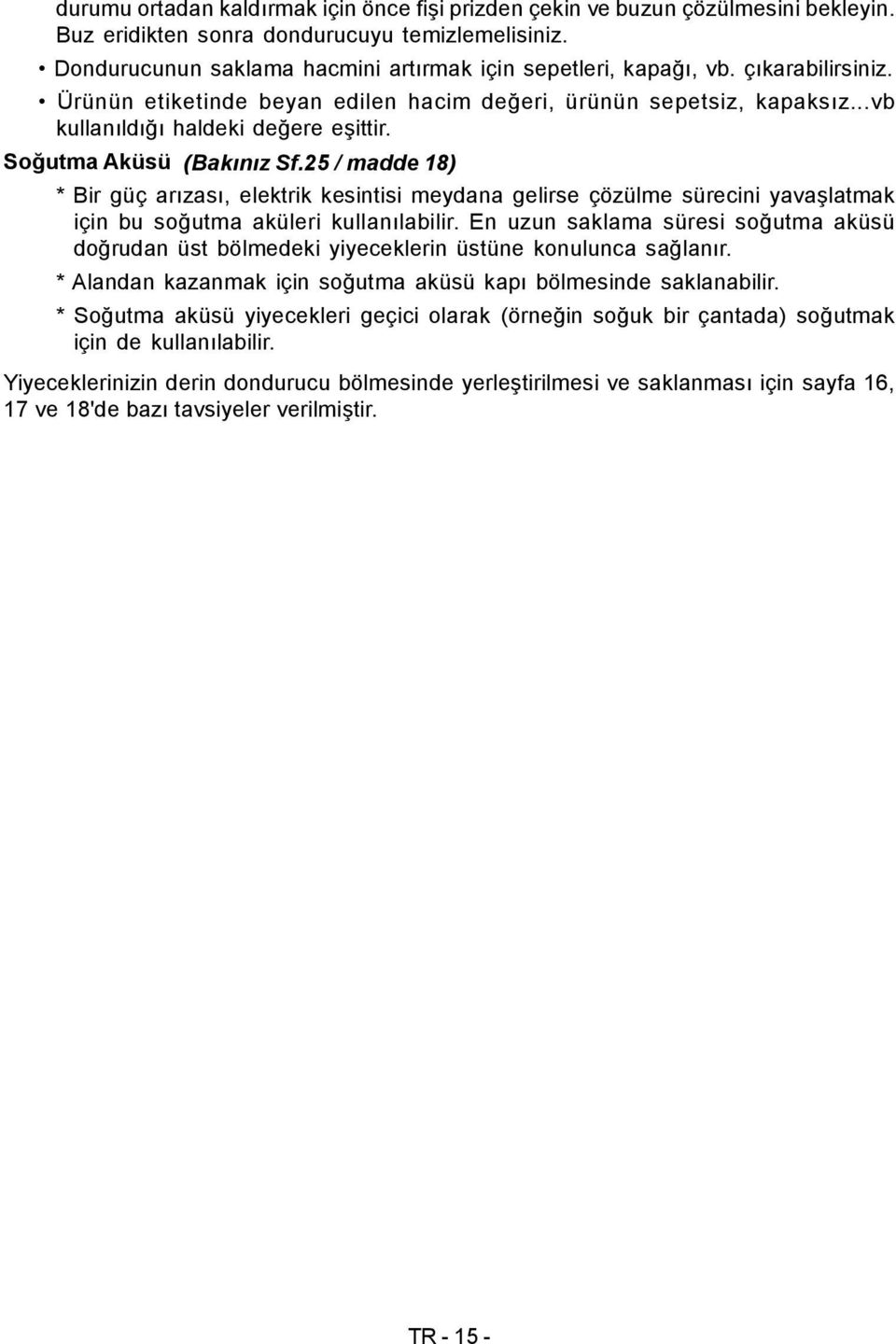 durumu ortadan kaldırmak için önce fişi prizden çekin ve buzun çözülmesini bekleyin. Buz eridikten sonra dondurucuyu temizlemelisiniz.

• Dondurucunun saklama hacmini artırmak için sepetleri, kapağı, vb. çıkarabilirsiniz.

• Ürünün etiketinde beyan edilen hacim değeri, ürünün sepetsiz, kapaksız...vb kullanıldığı haldeki değere eşittir.

Soğutma Aküsü (Bakınız Sf.25 / madde 18)

* Bir güç arızası, elektrik kesintisi meydana gelirse çözülme sürecini yavaşlatmak için bu soğutma aküleri kullanılabilir. En uzun saklama süresi soğutma aküsü doğrudan üst bölmedeki yiyeceklerin üstüne konulunca sağlanır.

* Alandan kazanmak için soğutma aküsü kapı bölmesinde saklanabilir.

* Soğutma aküsü yiyecekleri geçici olarak (örneğin soğuk bir çantada) soğutmak için de kullanılabilir.

Yiyeceklerinizin derin dondurucu bölmesinde yerleştirilmesi ve saklanması için sayfa 16, 17 ve 18'de bazı tavsiyeler verilmiştir.

TR - 15 -